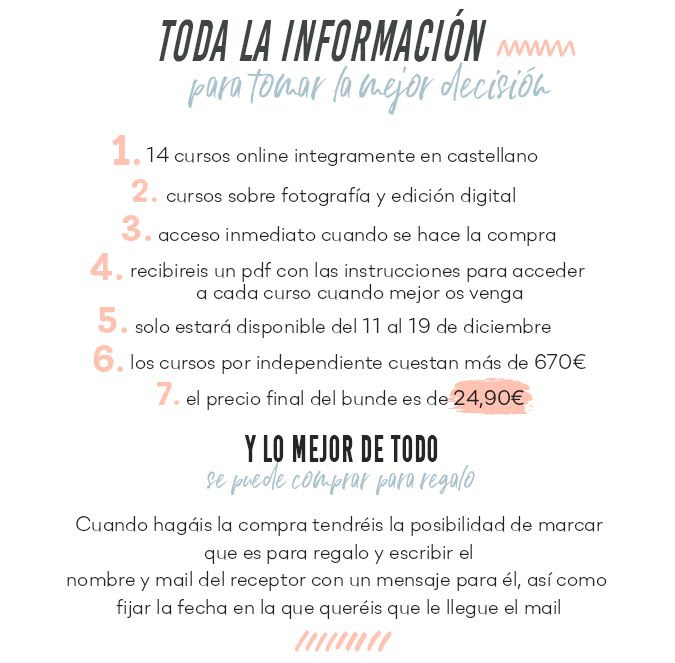 TODA LA INFORMACIÓN
para tomar la mejor decisión

1. 14 cursos online integramente en castellano
2. cursos sobre fotografía y edición digital
3. acceso inmediato cuando se hace la compra
4. recibireis un pdf con las instrucciones para acceder a cada curso cuando mejor os venga
5. solo estará disponible del 11 al 19 de diciembre
6. los cursos por independiente cuestan más de 670€
7. el precio final del bunde es de 24,90€

Y LO MEJOR DE TODO
se puede comprar para regalo

Cuando hagáis la compra tendréis la posibilidad de marcar que es para regalo y escribir el nombre y mail del receptor con un mensaje para él, así como fijar la fecha en la que queréis que le llegue el mail